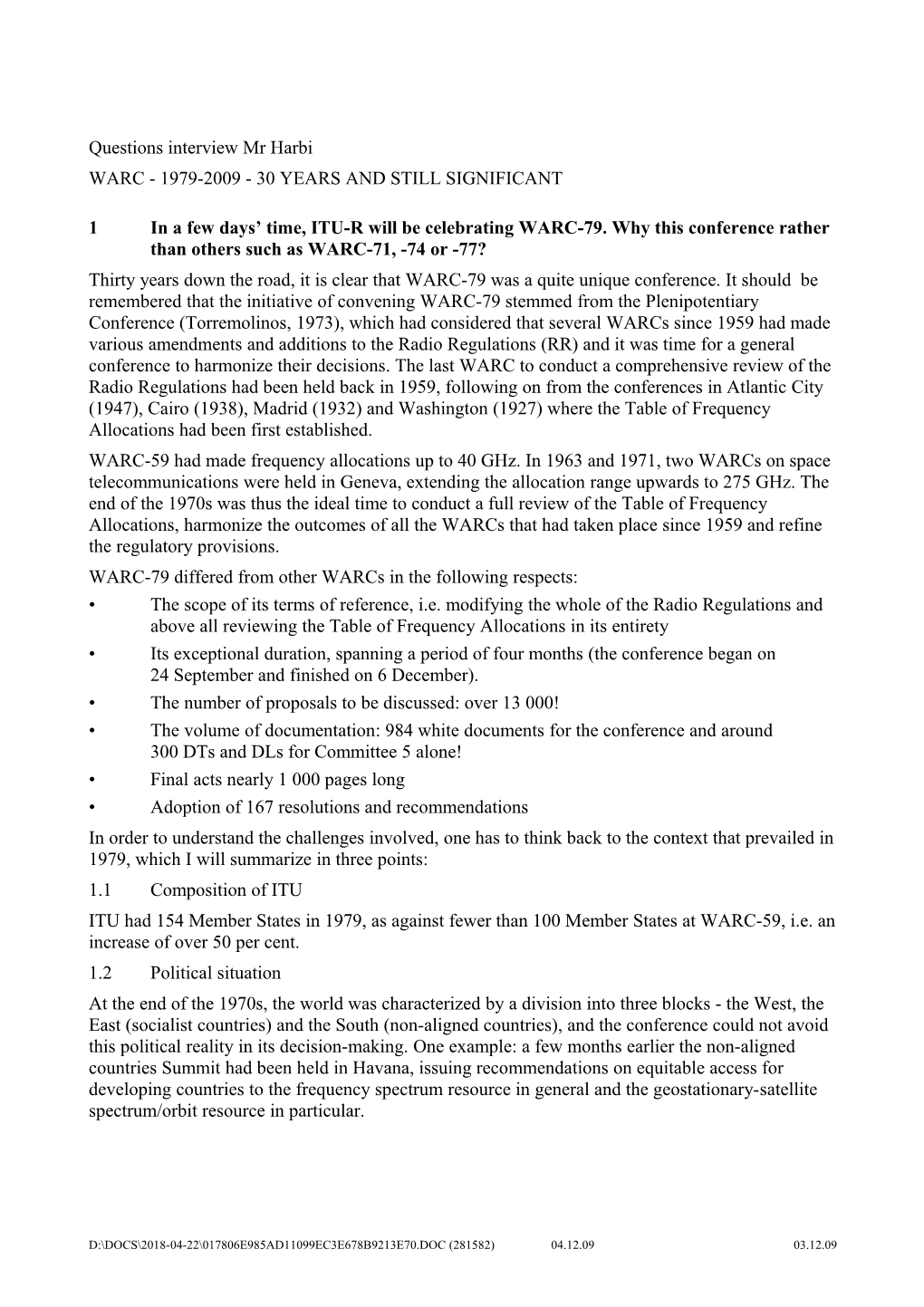 Questions interview Mr Harbi

WARC - 1979-2009 - 30 YEARS AND STILL SIGNIFICANT

1 In a few days' time, ITU-R will be celebrating WARC-79. Why this conference rather than others such as WARC-71, -74 or -77?

Thirty years down the road, it is clear that WARC-79 was a quite unique conference. It should be remembered that the initiative of convening WARC-79 stemmed from the Plenipotentiary Conference (Torremolinos, 1973), which had considered that several WARCs since 1959 had made various amendments and additions to the Radio Regulations (RR) and it was time for a general conference to harmonize their decisions. The last WARC to conduct a comprehensive review of the Radio Regulations had been held back in 1959, following on from the conferences in Atlantic City (1947), Cairo (1938), Madrid (1932) and Washington (1927) where the Table of Frequency Allocations had been first established.

WARC-59 had made frequency allocations up to 40 GHz. In 1963 and 1971, two WARCs on space telecommunications were held in Geneva, extending the allocation range upwards to 275 GHz. The end of the 1970s was thus the ideal time to conduct a full review of the Table of Frequency Allocations, harmonize the outcomes of all the WARCs that had taken place since 1959 and refine the regulatory provisions.

WARC-79 differed from other WARCs in the following respects:

• The scope of its terms of reference, i.e. modifying the whole of the Radio Regulations and above all reviewing the Table of Frequency Allocations in its entirety

• Its exceptional duration, spanning a period of four months (the conference began on 24 September and finished on 6 December).

• The number of proposals to be discussed: over 13 000!

• The volume of documentation: 984 white documents for the conference and around 300 DTs and DLs for Committee 5 alone!

• Final acts nearly 1 000 pages long

• Adoption of 167 resolutions and recommendations

In order to understand the challenges involved, one has to think back to the context that prevailed in 1979, which I will summarize in three points:

1.1 Composition of ITU

ITU had 154 Member States in 1979, as against fewer than 100 Member States at WARC-59, i.e. an increase of over 50 per cent.

1.2 Political situation

At the end of the 1970s, the world was characterized by a division into three blocks - the West, the East (socialist countries) and the South (non-aligned countries), and the conference could not avoid this political reality in its decision-making. One example: a few months earlier the non-aligned countries Summit had been held in Havana, issuing recommendations on equitable access for developing countries to the frequency spectrum resource in general and the geostationary-satellite spectrum/orbit resource in particular.

D:\DOCS\2018-04-22\017806E985AD11099EC3E678B9213E70.DOC (281582) 04.12.09 03.12.09